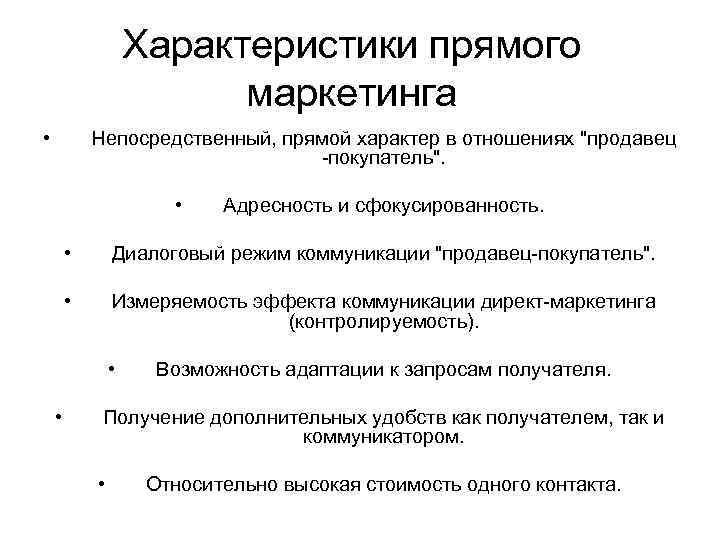 Характеристики прямого маркетинга

• Непосредственный, прямой характер в отношениях "продавец -покупатель".

• Адресность и сфокусированность.

• Диалоговый режим коммуникации "продавец-покупатель".

• Измеряемость эффекта коммуникации директ-маркетинга (контролируемость).

• Возможность адаптации к запросам получателя.

• Получение дополнительных удобств как получателем, так и коммуникатором.

• Относительно высокая стоимость одного контакта.